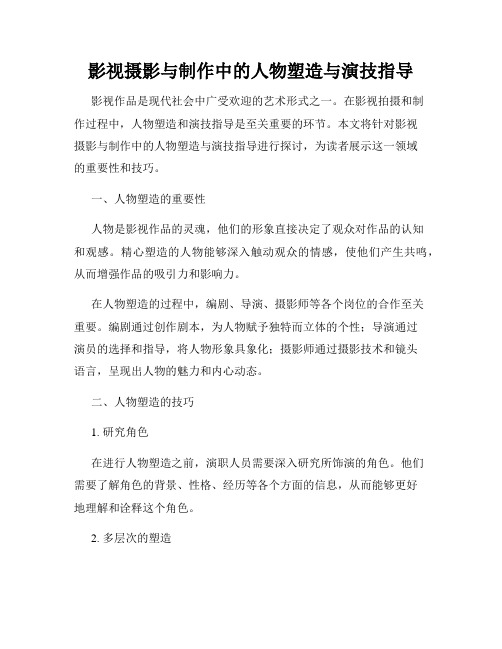 影视摄影与制作中的人物塑造与演技指导

影视作品是现代社会中广受欢迎的艺术形式之一。在影视拍摄和制作过程中，人物塑造和演技指导是至关重要的环节。本文将针对影视摄影与制作中的人物塑造与演技指导进行探讨，为读者展示这一领域的重要性和技巧。

一、人物塑造的重要性

人物是影视作品的灵魂，他们的形象直接决定了观众对作品的认知和观感。精心塑造的人物能够深入触动观众的情感，使他们产生共鸣，从而增强作品的吸引力和影响力。

在人物塑造的过程中，编剧、导演、摄影师等各个岗位的合作至关重要。编剧通过创作剧本，为人物赋予独特而立体的个性；导演通过演员的选择和指导，将人物形象具象化；摄影师通过摄影技术和镜头语言，呈现出人物的魅力和内心动态。

二、人物塑造的技巧

1. 研究角色

在进行人物塑造之前，演职人员需要深入研究所饰演的角色。他们需要了解角色的背景、性格、经历等各个方面的信息，从而能够更好地理解和诠释这个角色。

2. 多层次的塑造